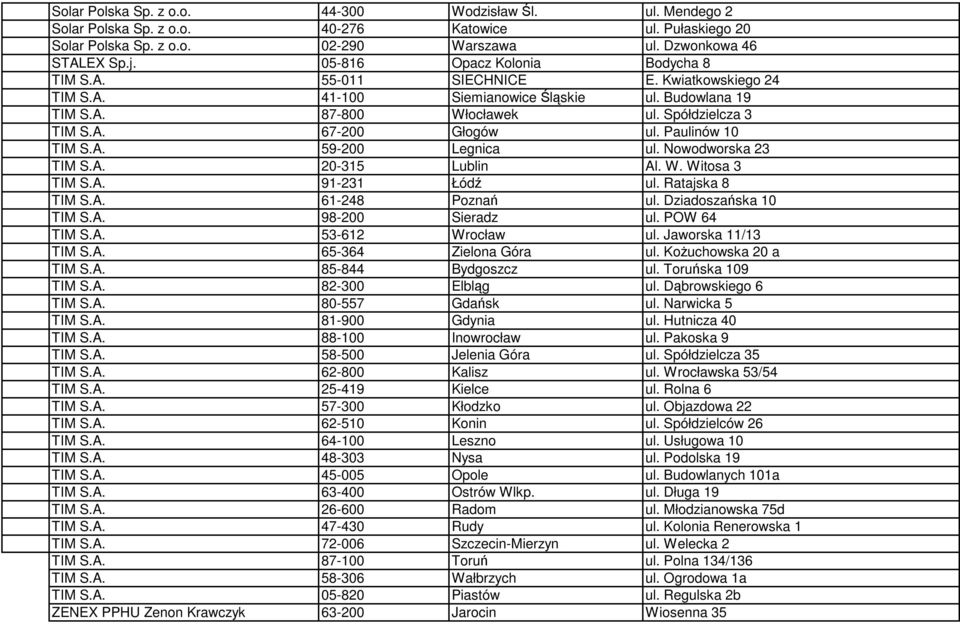 | | | | |
|---|---|---|---|
| Solar Polska Sp. z o.o. | 44-300 | Wodzisław Śl. | ul. Mendego 2 |
| Solar Polska Sp. z o.o. | 40-276 | Katowice | ul. Pułaskiego 20 |
| Solar Polska Sp. z o.o. | 02-290 | Warszawa | ul. Dzwonkowa 46 |
| STALEX Sp.j. | 05-816 | Opacz Kolonia | Bodycha 8 |
| TIM S.A. | 55-011 | SIECHNICE | E. Kwiatkowskiego 24 |
| TIM S.A. | 41-100 | Siemianowice Śląskie | ul. Budowlana 19 |
| TIM S.A. | 87-800 | Włocławek | ul. Spółdzielcza 3 |
| TIM S.A. | 67-200 | Głogów | ul. Paulinów 10 |
| TIM S.A. | 59-200 | Legnica | ul. Nowodworska 23 |
| TIM S.A. | 20-315 | Lublin | Al. W. Witosa 3 |
| TIM S.A. | 91-231 | Łódź | ul. Ratajska 8 |
| TIM S.A. | 61-248 | Poznań | ul. Dziadoszańska 10 |
| TIM S.A. | 98-200 | Sieradz | ul. POW 64 |
| TIM S.A. | 53-612 | Wrocław | ul. Jaworska 11/13 |
| TIM S.A. | 65-364 | Zielona Góra | ul. Kożuchowska 20 a |
| TIM S.A. | 85-844 | Bydgoszcz | ul. Toruńska 109 |
| TIM S.A. | 82-300 | Elbląg | ul. Dąbrowskiego 6 |
| TIM S.A. | 80-557 | Gdańsk | ul. Narwicka 5 |
| TIM S.A. | 81-900 | Gdynia | ul. Hutnicza 40 |
| TIM S.A. | 88-100 | Inowrocław | ul. Pakoska 9 |
| TIM S.A. | 58-500 | Jelenia Góra | ul. Spółdzielcza 35 |
| TIM S.A. | 62-800 | Kalisz | ul. Wrocławska 53/54 |
| TIM S.A. | 25-419 | Kielce | ul. Rolna 6 |
| TIM S.A. | 57-300 | Kłodzko | ul. Objazdowa 22 |
| TIM S.A. | 62-510 | Konin | ul. Spółdzielców 26 |
| TIM S.A. | 64-100 | Leszno | ul. Usługowa 10 |
| TIM S.A. | 48-303 | Nysa | ul. Podolska 19 |
| TIM S.A. | 45-005 | Opole | ul. Budowlanych 101a |
| TIM S.A. | 63-400 | Ostrów Wlkp. | ul. Długa 19 |
| TIM S.A. | 26-600 | Radom | ul. Młodzianowska 75d |
| TIM S.A. | 47-430 | Rudy | ul. Kolonia Renerowska 1 |
| TIM S.A. | 72-006 | Szczecin-Mierzyn | ul. Welecka 2 |
| TIM S.A. | 87-100 | Toruń | ul. Polna 134/136 |
| TIM S.A. | 58-306 | Wałbrzych | ul. Ogrodowa 1a |
| TIM S.A. | 05-820 | Piastów | ul. Regulska 2b |
| ZENEX PPHU Zenon Krawczyk | 63-200 | Jarocin | Wiosenna 35 |